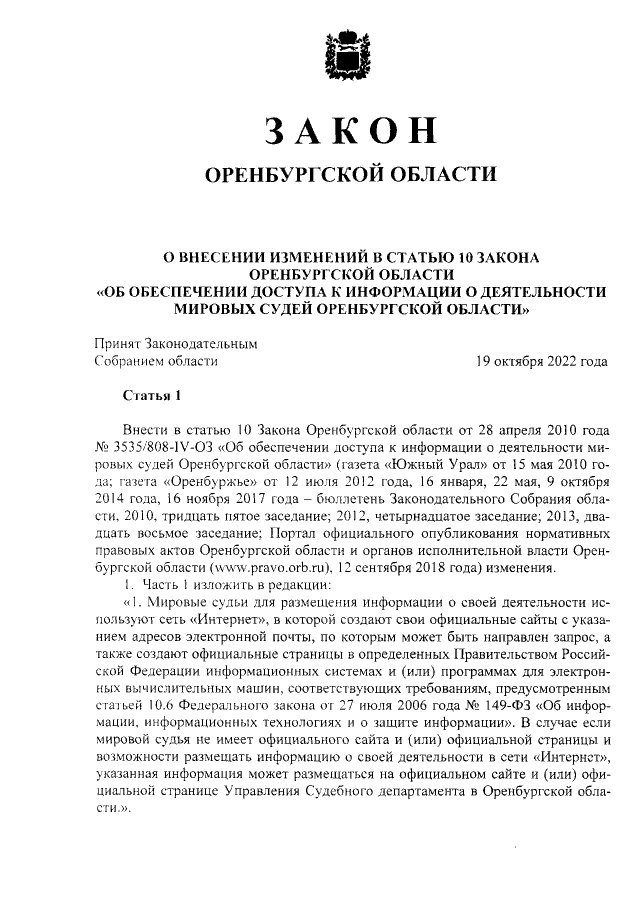 ЗАКОН

ОРЕНБУРГСКОЙ ОБЛАСТИ

О ВНЕСЕНИИ ИЗМЕНЕНИЙ В СТАТЬЮ 10 ЗАКОНА ОРЕНБУРГСКОЙ ОБЛАСТИ «ОБ ОБЕСПЕЧЕНИИ ДОСТУПА К ИНФОРМАЦИИ О ДЕЯТЕЛЬНОСТИ МИРОВЫХ СУДЕЙ ОРЕНБУРГСКОЙ ОБЛАСТИ»

Принят Законодательным Собранием области

19 октября 2022 года

Статья 1

Внести в статью 10 Закона Оренбургской области от 28 апреля 2010 года № 3535/808-IV-ОЗ «Об обеспечении доступа к информации о деятельности мировых судей Оренбургской области» (газета «Южный Урал» от 15 мая 2010 года; газета «Оренбуржье» от 12 июля 2012 года, 16 января, 22 мая, 9 октября 2014 года, 16 ноября 2017 года – бюллетень Законодательного Собрания области, 2010, тридцать пятое заседание; 2012, четырнадцатое заседание; 2013, двадцать восьмое заседание; Портал официального опубликования нормативных правовых актов Оренбургской области и органов исполнительной власти Оренбургской области (www.pravo.orb.ru), 12 сентября 2018 года) изменения.

1. Часть 1 изложить в редакции:

«1. Мировые судьи для размещения информации о своей деятельности используют сеть «Интернет», в которой создают свои официальные сайты с указанием адресов электронной почты, по которым может быть направлен запрос, а также создают официальные страницы в определенных Правительством Российской Федерации информационных системах и (или) программах для электронных вычислительных машин, соответствующих требованиям, предусмотренным статьей 10.6 Федерального закона от 27 июля 2006 года № 149-ФЗ «Об информации, информационных технологиях и о защите информации». В случае если мировой судья не имеет официального сайта и (или) официальной страницы и возможности размещать информацию о своей деятельности в сети «Интернет», указанная информация может размещаться на официальном сайте и (или) официальной странице Управления Судебного департамента в Оренбургской области.».